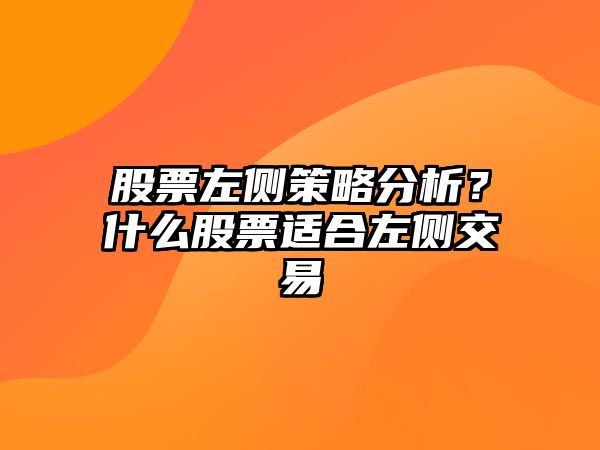 股票左侧策略分析？什么股票适合左侧交易